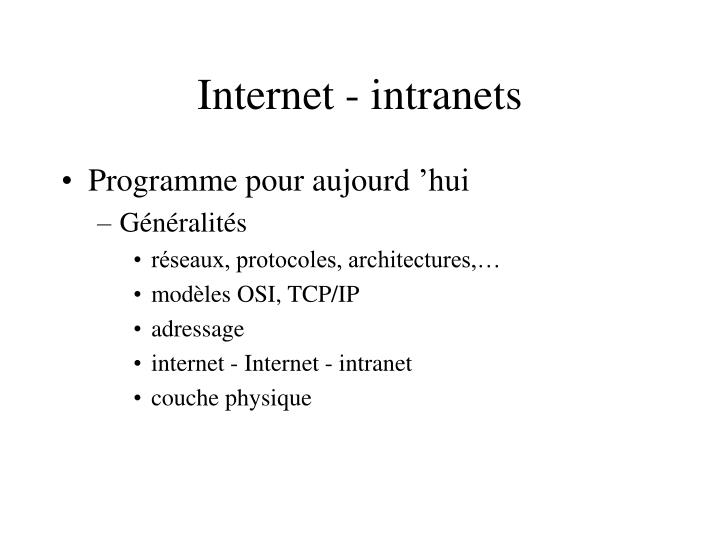 Internet - intranets

• Programme pour aujourd ’hui
– Généralités
• réseaux, protocoles, architectures,…
• modèles OSI, TCP/IP
• adressage
• internet - Internet - intranet
• couche physique